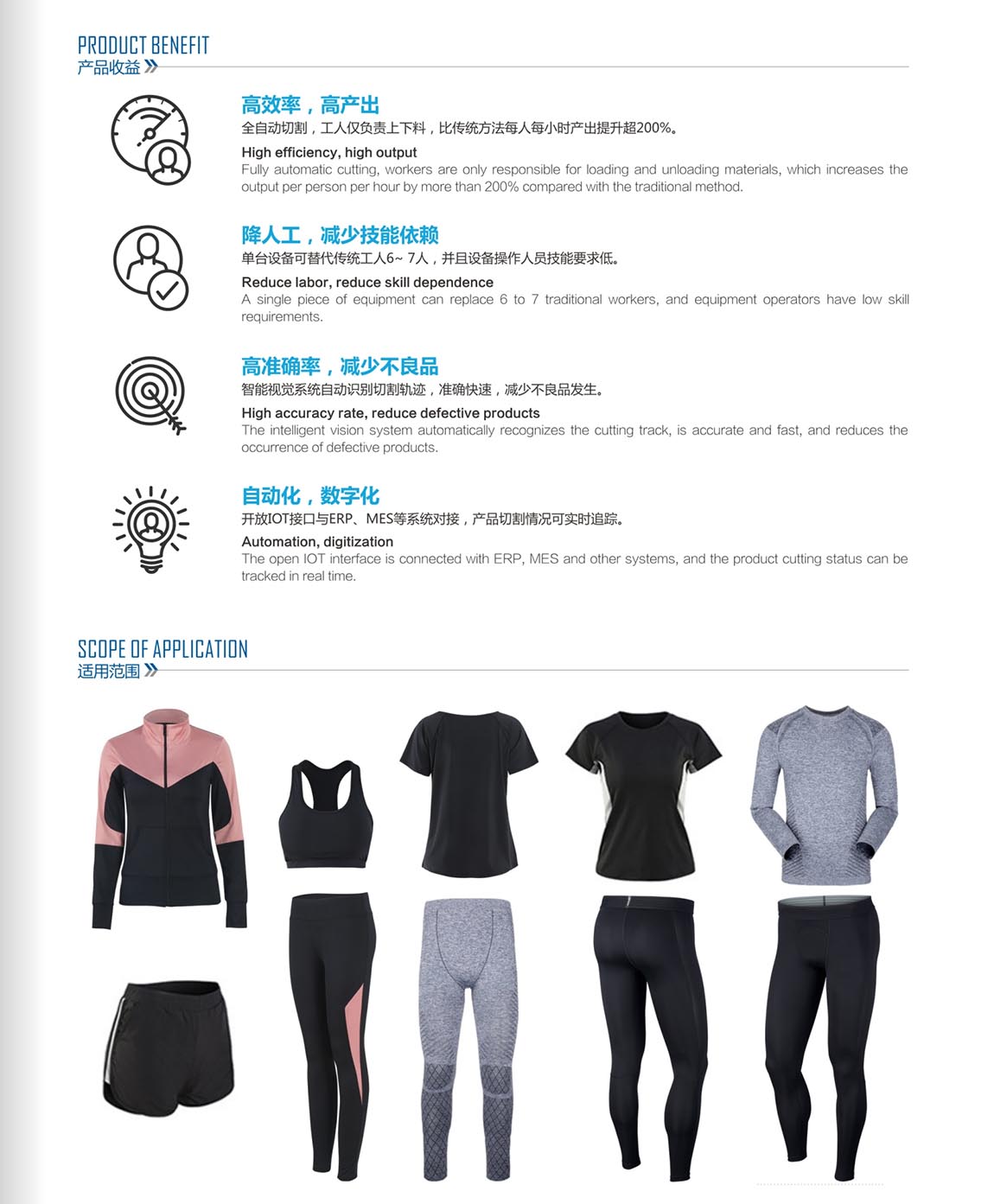 PRODUCT BENEFIT
产品收益

高效率，高产出
全自动切割，工人仅负责上下料，比传统方法每人每小时产出提升超200%。
High efficiency, high output
Fully automatic cutting, workers are only responsible for loading and unloading materials, which increases the output per person per hour by more than 200% compared with the traditional method.

降人工，减少技能依赖
单台设备可替代传统工人6~ 7人，并且设备操作人员技能要求低。
Reduce labor, reduce skill dependence
A single piece of equipment can replace 6 to 7 traditional workers, and equipment operators have low skill requirements.

高准确率，减少不良品
智能视觉系统自动识别切割轨迹，准确快速，减少不良品发生。
High accuracy rate, reduce defective products
The intelligent vision system automatically recognizes the cutting track, is accurate and fast, and reduces the occurrence of defective products.

自动化，数字化
开放IOT接口与ERP、MES等系统对接，产品切割情况可实时追踪。
Automation, digitization
The open IOT interface is connected with ERP, MES and other systems, and the product cutting status can be tracked in real time.

SCOPE OF APPLICATION
适用范围